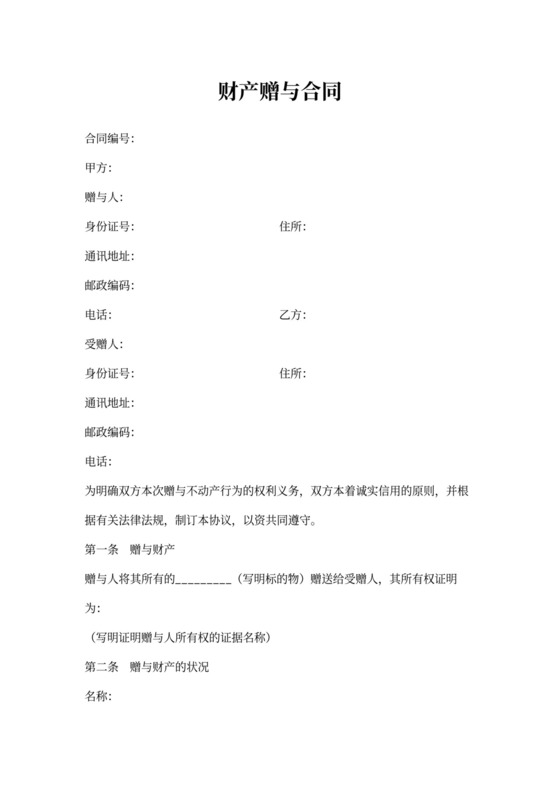 财产赠与合同

合同编号:

甲方:

赠与人:

身份证号:　　　　　　　　　　住所:

通讯地址:

邮政编码:

电话:　　　　　　　　　　　　乙方:

受赠人:

身份证号:　　　　　　　　　　住所:

通讯地址:

邮政编码:

电话:

为明确双方本次赠与不动产行为的权利义务，双方本着诚实信用的原则，并根据有关法律法规，制订本协议，以资共同遵守。

第一条　赠与财产

赠与人将其所有的_________（写明标的物）赠送给受赠人，其所有权证明为:

（写明证明赠与人所有权的证据名称）

第二条　赠与财产的状况

名称: